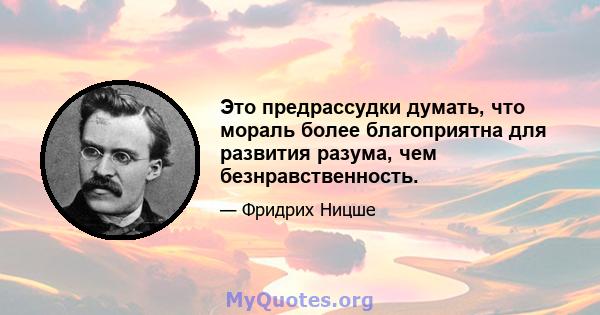 Это предрассудки думать, что мораль более благоприятна для развития разума, чем безнравственность.

— Фридрих Ницше

MyQuotes.org